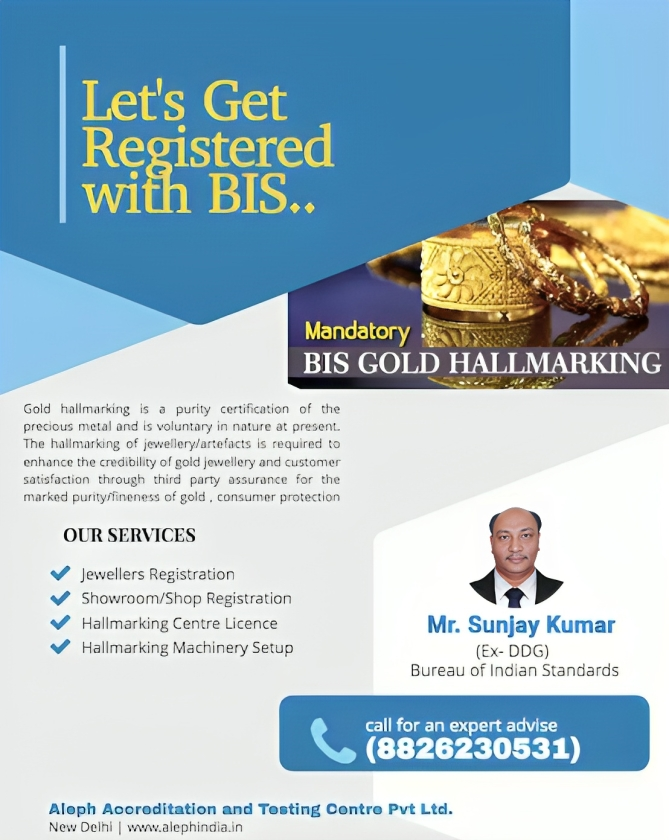 Let's Get Registered with BIS..

Mandatory

BIS GOLD HALLMARKING

Gold hallmarking is a purity certification of the precious metal and is voluntary in nature at present. The hallmarking of jewellery/artefacts is required to enhance the credibility of gold jewellery and customer satisfaction through third party assurance for the marked purity/fineness of gold , consumer protection

OUR SERVICES

Jewellers Registration
Showroom/Shop Registration
Hallmarking Centre Licence
Hallmarking Machinery Setup

Mr. Sunjay Kumar
(Ex- DDG)
Bureau of Indian Standards

call for an expert advise
(8826230531)

Aleph Accreditation and Testing Centre Pvt Ltd.
New Delhi | www.alephindia.in